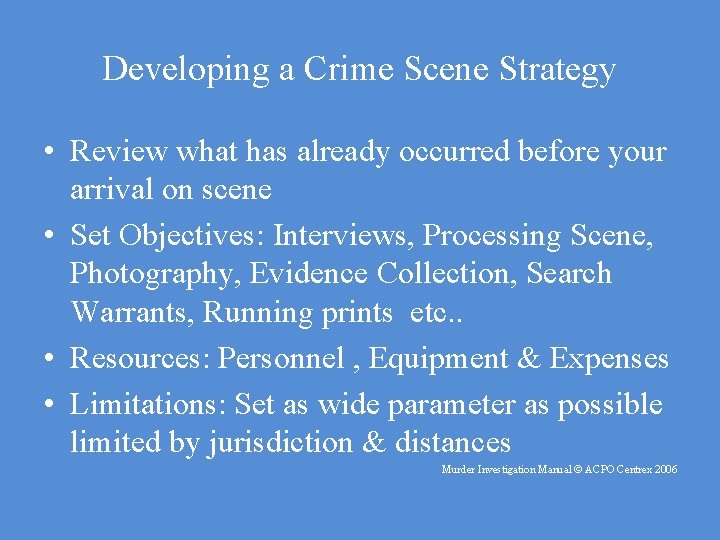 Developing a Crime Scene Strategy

• Review what has already occurred before your arrival on scene

• Set Objectives: Interviews, Processing Scene, Photography, Evidence Collection, Search Warrants, Running prints etc..

• Resources: Personnel , Equipment & Expenses

• Limitations: Set as wide parameter as possible limited by jurisdiction & distances

Murder Investigation Manual © ACPO Centrex 2006